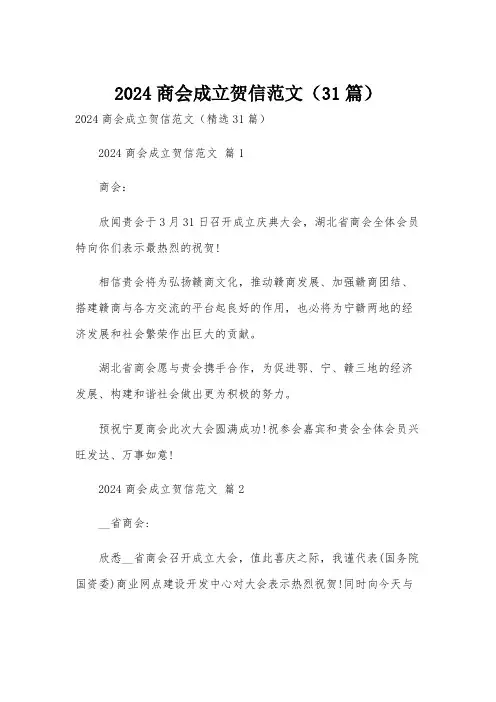 2024 商会成立贺信范文（31 篇）

2024 商会成立贺信范文（精选 31 篇）

2024 商会成立贺信范文 篇 1

商会：

欣闻贵会于 3 月 31 日召开成立庆典大会，湖北省商会全体会员特向你们表示最热烈的祝贺！

相信贵会将为弘扬赣商文化，推动赣商发展、加强赣商团结、搭建赣商与各方交流的平台起良好的作用，也必将为宁赣两地的经济发展和社会繁荣作出巨大的贡献。

湖北省商会愿与贵会携手合作，为促进鄂、宁、赣三地的经济发展、构建和谐社会做出更为积极的努力。

预祝宁夏商会此次大会圆满成功！祝参会嘉宾和贵会全体会员兴旺发达、万事如意！

2024 商会成立贺信范文 篇 2

__省商会：

欣悉__省商会召开成立大会，值此喜庆之际，我谨代表(国务院国资委)商业网点建设开发中心对大会表示热烈祝贺！同时向今天与